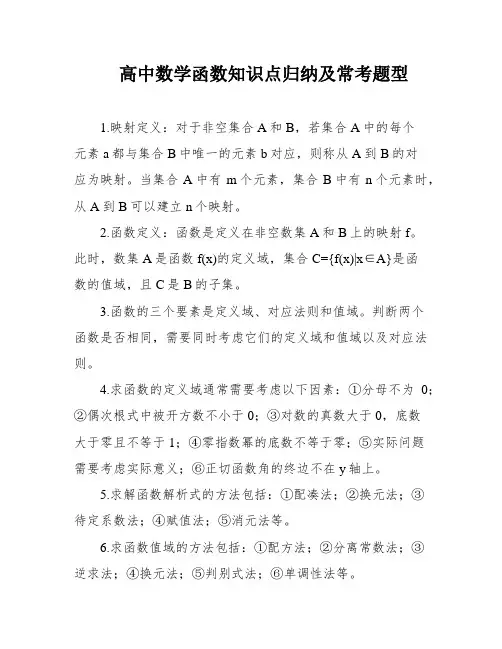 高中数学函数知识点归纳及常考题型

1.映射定义：对于非空集合 A 和 B，若集合 A 中的每个元素 a 都与集合 B 中唯一的元素 b 对应，则称从 A 到 B 的对应为映射。当集合 A 中有 m 个元素，集合 B 中有 n 个元素时，从 A 到 B 可以建立 n 个映射。

2.函数定义：函数是定义在非空数集 A 和 B 上的映射 f。此时，数集 A 是函数 f(x)的定义域，集合 C={f(x)|x∈A}是函数的值域，且 C 是 B 的子集。

3.函数的三个要素是定义域、对应法则和值域。判断两个函数是否相同，需要同时考虑它们的定义域和值域以及对应法则。

4.求函数的定义域通常需要考虑以下因素：①分母不为 0；②偶次根式中被开方数不小于 0；③对数的真数大于 0，底数大于零且不等于 1；④零指数幂的底数不等于零；⑤实际问题需要考虑实际意义；⑥正切函数角的终边不在 y 轴上。

5.求解函数解析式的方法包括：①配凑法；②换元法；③待定系数法；④赋值法；⑤消元法等。

6.求函数值域的方法包括：①配方法；②分离常数法；③逆求法；④换元法；⑤判别式法；⑥单调性法等。